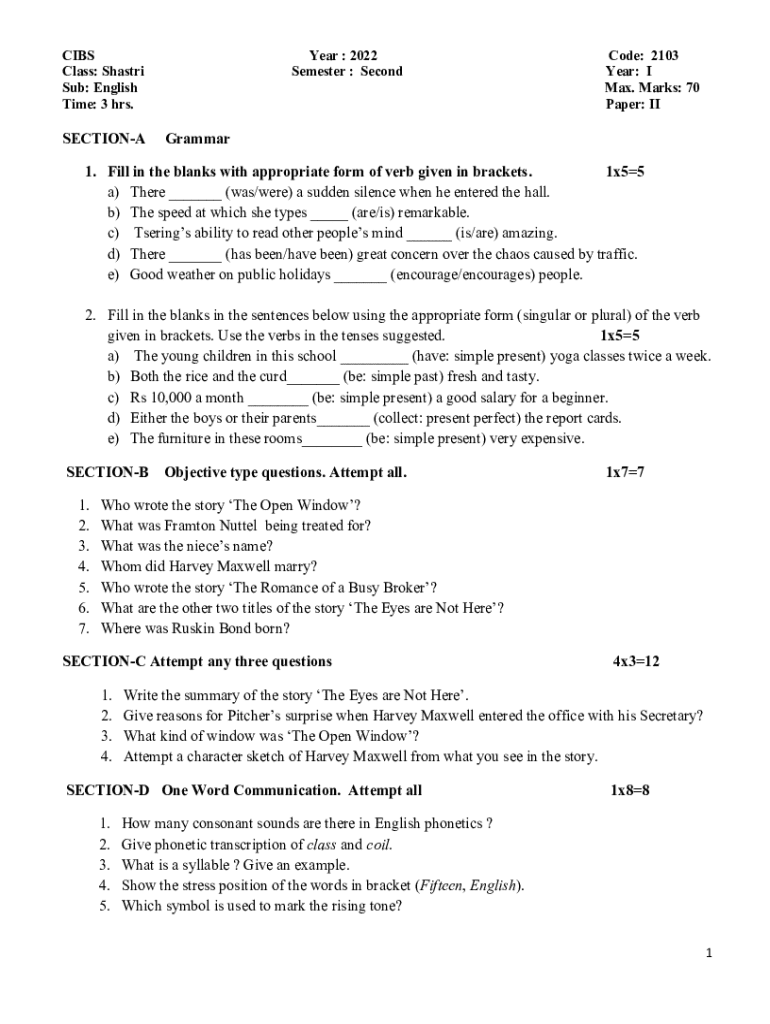 CIBS
Class: Shastri
Sub: English
Time: 3 hrs.

Year : 2022
Semester : Second

Code: 2103
Year: I
Max. Marks: 70
Paper: II

SECTION-A Grammar

1. Fill in the blanks with appropriate form of verb given in brackets. 1x5=5
a) There _______ (was/were) a sudden silence when he entered the hall.
b) The speed at which she types _____ (are/is) remarkable.
c) Tsering's ability to read other people's mind ______ (is/are) amazing.
d) There _______ (has been/have been) great concern over the chaos caused by traffic.
e) Good weather on public holidays _______ (encourage/encourages) people.

2. Fill in the blanks in the sentences below using the appropriate form (singular or plural) of the verb given in brackets. Use the verbs in the tenses suggested. 1x5=5
a) The young children in this school _________ (have: simple present) yoga classes twice a week.
b) Both the rice and the curd_______ (be: simple past) fresh and tasty.
c) Rs 10,000 a month ________ (be: simple present) a good salary for a beginner.
d) Either the boys or their parents_______ (collect: present perfect) the report cards.
e) The furniture in these rooms________ (be: simple present) very expensive.

SECTION-B Objective type questions. Attempt all. 1x7=7

1. Who wrote the story 'The Open Window'?
2. What was Framton Nuttel being treated for?
3. What was the niece's name?
4. Whom did Harvey Maxwell marry?
5. Who wrote the story 'The Romance of a Busy Broker'?
6. What are the other two titles of the story 'The Eyes are Not Here'?
7. Where was Ruskin Bond born?

SECTION-C Attempt any three questions 4x3=12

1. Write the summary of the story 'The Eyes are Not Here'.
2. Give reasons for Pitcher's surprise when Harvey Maxwell entered the office with his Secretary?
3. What kind of window was 'The Open Window'?
4. Attempt a character sketch of Harvey Maxwell from what you see in the story.

SECTION-D One Word Communication. Attempt all 1x8=8

1. How many consonant sounds are there in English phonetics ?
2. Give phonetic transcription of class and coil.
3. What is a syllable ? Give an example.
4. Show the stress position of the words in bracket (Fifteen, English).
5. Which symbol is used to mark the rising tone?

1